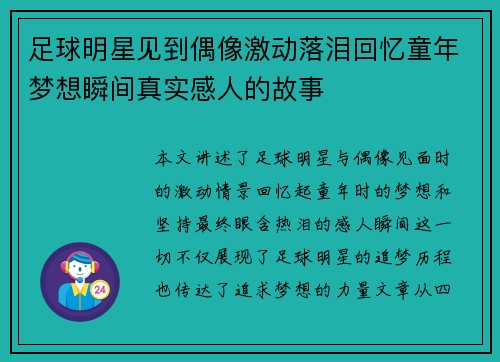 足球明星见到偶像激动落泪回忆童年梦想瞬间真实感人的故事

本文讲述了足球明星与偶像见面时的激动情景回忆起童年时的梦想和坚持最终眼含热泪的感人瞬间这一切不仅展现了足球明星的追梦历程也传达了追求梦想的力量文章从四

24